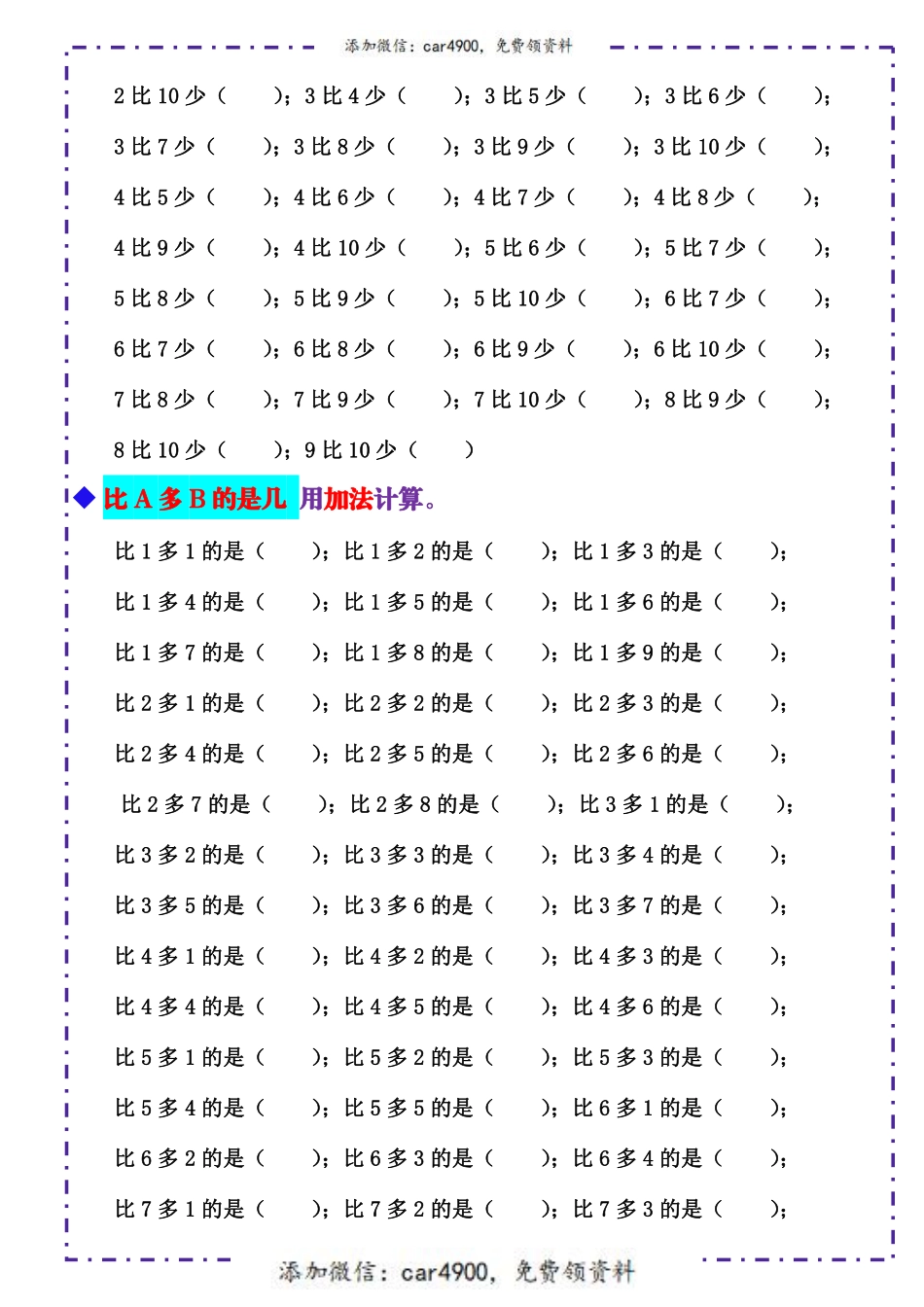 添加微信：car4900，免费领资料

2 比 10 少（　　）；3 比 4 少（　　）；3 比 5 少（　　）；3 比 6 少（　　）；

3 比 7 少（　　）；3 比 8 少（　　）；3 比 9 少（　　）；3 比 10 少（　　）；

4 比 5 少（　　）；4 比 6 少（　　）；4 比 7 少（　　）；4 比 8 少（　　）；

4 比 9 少（　　）；4 比 10 少（　　）；5 比 6 少（　　）；5 比 7 少（　　）；

5 比 8 少（　　）；5 比 9 少（　　）；5 比 10 少（　　）；6 比 7 少（　　）；

6 比 7 少（　　）；6 比 8 少（　　）；6 比 9 少（　　）；6 比 10 少（　　）；

7 比 8 少（　　）；7 比 9 少（　　）；7 比 10 少（　　）；8 比 9 少（　　）；

8 比 10 少（　　）；9 比 10 少（　　）

◆ 比 A 多 B 的是几 用加法计算。

比 1 多 1 的是（　　）；比 1 多 2 的是（　　）；比 1 多 3 的是（　　）；

比 1 多 4 的是（　　）；比 1 多 5 的是（　　）；比 1 多 6 的是（　　）；

比 1 多 7 的是（　　）；比 1 多 8 的是（　　）；比 1 多 9 的是（　　）；

比 2 多 1 的是（　　）；比 2 多 2 的是（　　）；比 2 多 3 的是（　　）；

比 2 多 4 的是（　　）；比 2 多 5 的是（　　）；比 2 多 6 的是（　　）；

比 2 多 7 的是（　　）；比 2 多 8 的是（　　）；比 3 多 1 的是（　　）；

比 3 多 2 的是（　　）；比 3 多 3 的是（　　）；比 3 多 4 的是（　　）；

比 3 多 5 的是（　　）；比 3 多 6 的是（　　）；比 3 多 7 的是（　　）；

比 4 多 1 的是（　　）；比 4 多 2 的是（　　）；比 4 多 3 的是（　　）；

比 4 多 4 的是（　　）；比 4 多 5 的是（　　）；比 4 多 6 的是（　　）；

比 5 多 1 的是（　　）；比 5 多 2 的是（　　）；比 5 多 3 的是（　　）；

比 5 多 4 的是（　　）；比 5 多 5 的是（　　）；比 6 多 1 的是（　　）；

比 6 多 2 的是（　　）；比 6 多 3 的是（　　）；比 6 多 4 的是（　　）；

比 7 多 1 的是（　　）；比 7 多 2 的是（　　）；比 7 多 3 的是（　　）；

添加微信：car4900，免费领资料